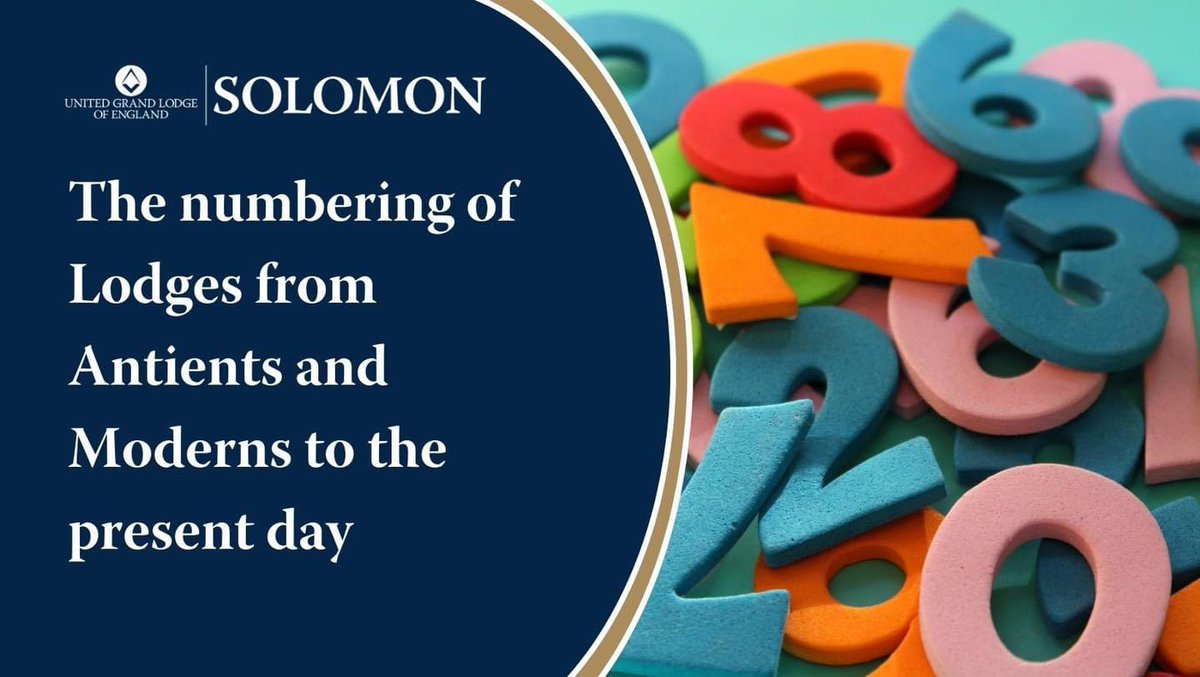 UNITED GRAND LODGE OF ENGLAND

SOLOMON

The numbering of Lodges from Antients and Moderns to the present day